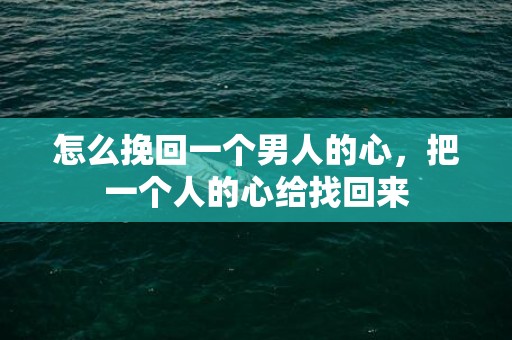 怎么挽回一个男人的心，把一个人的心给找回来